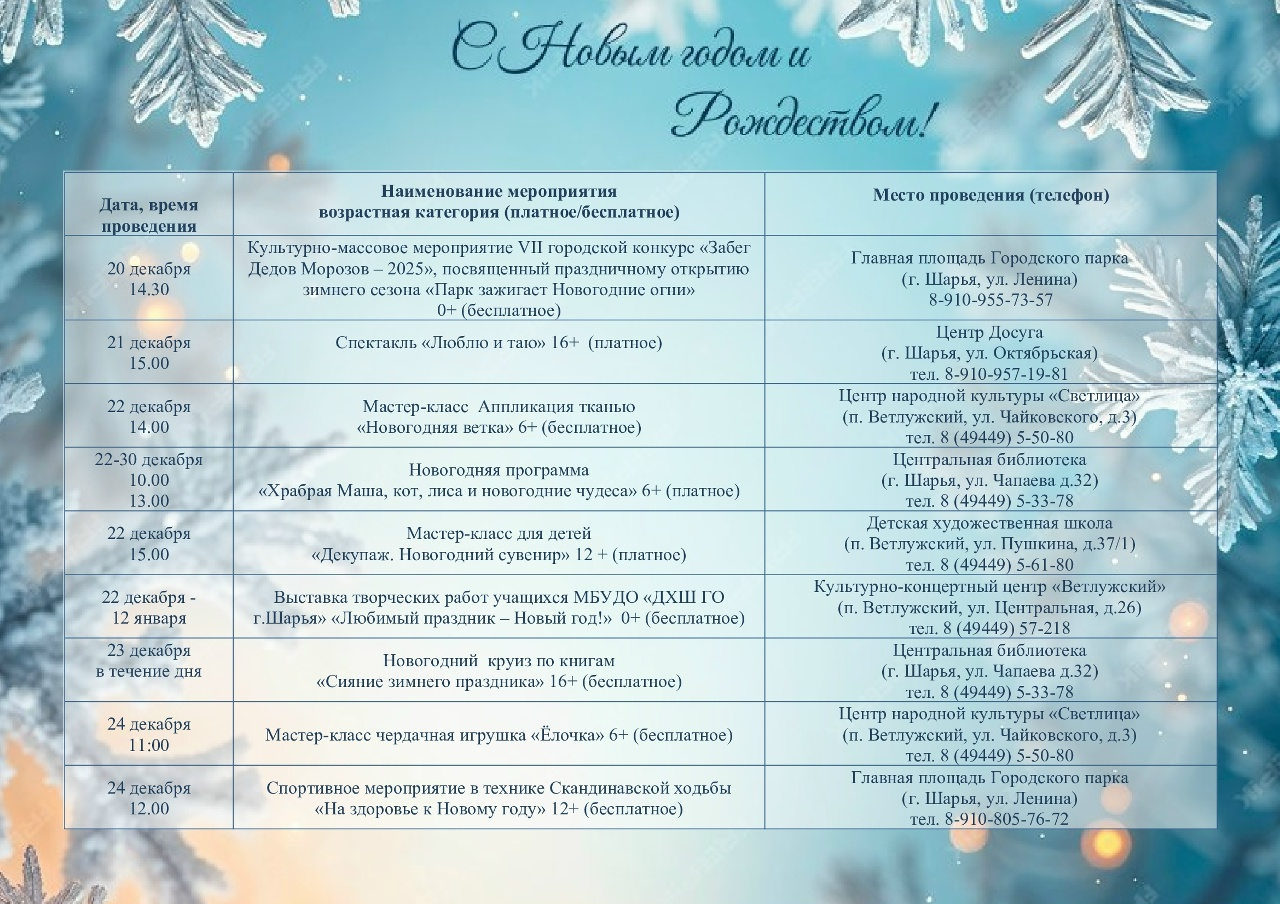 С Новым годом и Рождеством!

| Дата, время проведения | Наименование мероприятия возрастная категория (платное/бесплатное) | Место проведения (телефон) |
|---|---|---|
| 20 декабря 14.30 | Культурно-массовое мероприятие VII городской конкурс «Забег Дедов Морозов – 2025», посвященный праздничному открытию зимнего сезона «Парк зажигает Новогодние огни» 0+ (бесплатное) | Главная площадь Городского парка (г. Шарья, ул. Ленина) 8-910-955-73-57 |
| 21 декабря 15.00 | Спектакль «Люблю и таю» 16+ (платное) | Центр Досуга (г. Шарья, ул. Октябрьская) тел. 8-910-957-19-81 |
| 22 декабря 14.00 | Мастер-класс Аппликация тканью «Новогодняя ветка» 6+ (бесплатное) | Центр народной культуры «Светлица» (п. Ветлужский, ул. Чайковского, д.3) тел. 8 (49449) 5-50-80 |
| 22-30 декабря 10.00 13.00 | Новогодняя программа «Храбрая Маша, кот, лиса и новогодние чудеса» 6+ (платное) | Центральная библиотека (г. Шарья, ул. Чапаева д.32) тел. 8 (49449) 5-33-78 |
| 22 декабря 15.00 | Мастер-класс для детей «Декупаж. Новогодний сувенир» 12 + (платное) | Детская художественная школа (п. Ветлужский, ул. Пушкина, д.37/1) тел. 8 (49449) 5-61-80 |
| 22 декабря - 12 января | Выставка творческих работ учащихся МБУДО «ДХШ ГО г.Шарья» «Любимый праздник – Новый год!» 0+ (бесплатное) | Культурно-концертный центр «Ветлужский» (п. Ветлужский, ул. Центральная, д.26) тел. 8 (49449) 57-218 |
| 23 декабря в течение дня | Новогодний круиз по книгам «Сияние зимнего праздника» 16+ (бесплатное) | Центральная библиотека (г. Шарья, ул. Чапаева д.32) тел. 8 (49449) 5-33-78 |
| 24 декабря 11:00 | Мастер-класс чердачная игрушка «Ёлочка» 6+ (бесплатное) | Центр народной культуры «Светлица» (п. Ветлужский, ул. Чайковского, д.3) тел. 8 (49449) 5-50-80 |
| 24 декабря 12.00 | Спортивное мероприятие в технике Скандинавской ходьбы «На здоровье к Новому году» 12+ (бесплатное) | Главная площадь Городского парка (г. Шарья, ул. Ленина) тел. 8-910-805-76-72 |